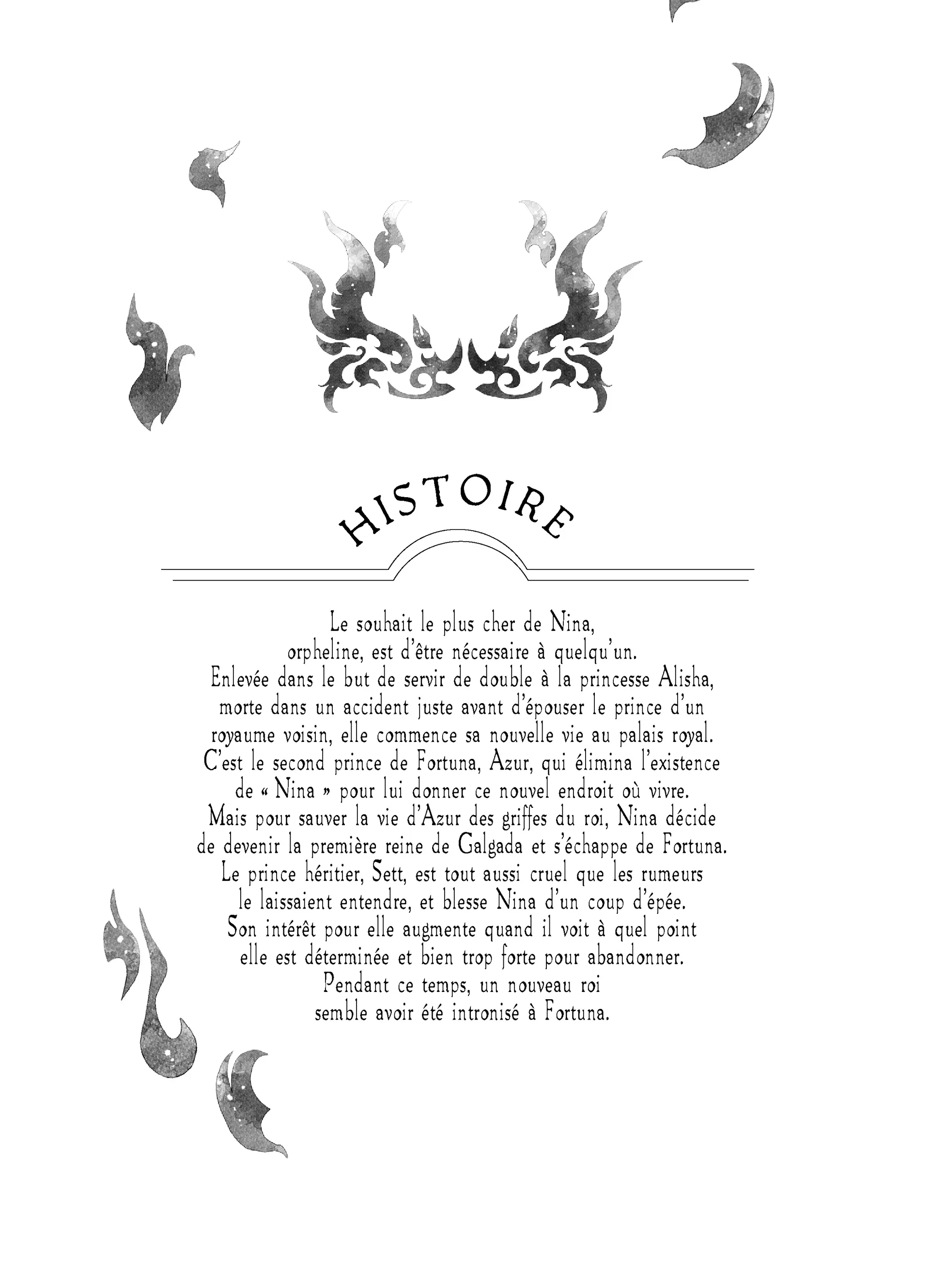 HISTOIRE

Le souhait le plus cher de Nina, orpheline, est d'être nécessaire à quelqu'un. Enlevée dans le but de servir de double à la princesse Alisha, morte dans un accident juste avant d'épouser le prince d'un royaume voisin, elle commence sa nouvelle vie au palais royal. C'est le second prince de Fortuna, Azur, qui élimina l'existence de « Nina » pour lui donner ce nouvel endroit où vivre. Mais pour sauver la vie d'Azur des griffes du roi, Nina décide de devenir la première reine de Galgada et s'échappe de Fortuna. Le prince héritier, Sett, est tout aussi cruel que les rumeurs le laissaient entendre, et blesse Nina d'un coup d'épée. Son intérêt pour elle augmente quand il voit à quel point elle est déterminée et bien trop forte pour abandonner. Pendant ce temps, un nouveau roi semble avoir été intronisé à Fortuna.